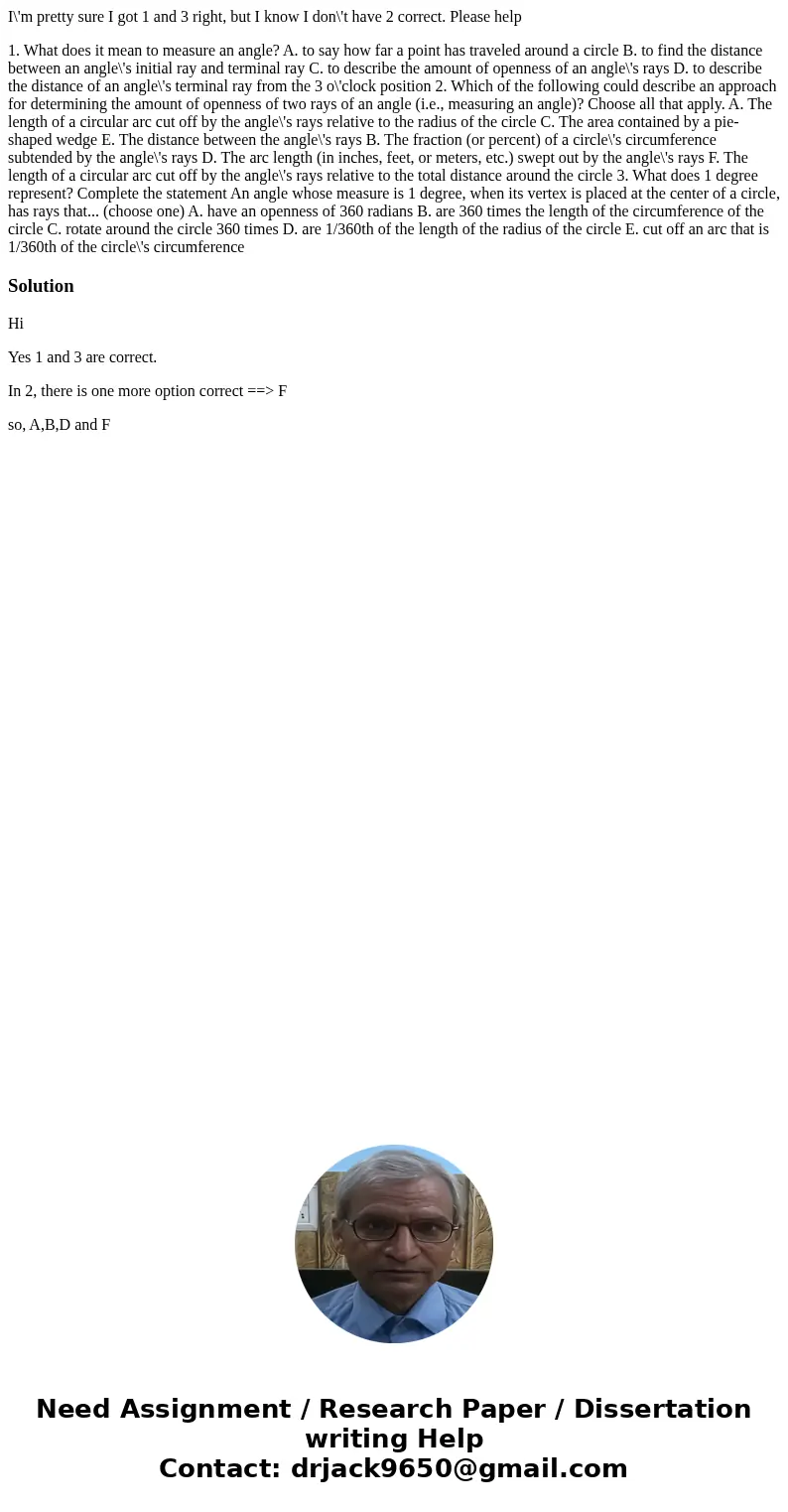 I\'m pretty sure I got 1 and 3 right, but I know I don\'t have 2 correct. Please help

1. What does it mean to measure an angle? A. to say how far a point has traveled around a circle B. to find the distance between an angle\'s initial ray and terminal ray C. to describe the amount of openness of an angle\'s rays D. to describe the distance of an angle\'s terminal ray from the 3 o\'clock position 2. Which of the following could describe an approach for determining the amount of openness of two rays of an angle (i.e., measuring an angle)? Choose all that apply. A. The length of a circular arc cut off by the angle\'s rays relative to the radius of the circle C. The area contained by a pie-shaped wedge E. The distance between the angle\'s rays B. The fraction (or percent) of a circle\'s circumference subtended by the angle\'s rays D. The arc length (in inches, feet, or meters, etc.) swept out by the angle\'s rays F. The length of a circular arc cut off by the angle\'s rays relative to the total distance around the circle 3. What does 1 degree represent? Complete the statement An angle whose measure is 1 degree, when its vertex is placed at the center of a circle, has rays that... (choose one) A. have an openness of 360 radians B. are 360 times the length of the circumference of the circle C. rotate around the circle 360 times D. are 1/360th of the length of the radius of the circle E. cut off an arc that is 1/360th of the circle\'s circumference

Solution

Hi

Yes 1 and 3 are correct.

In 2, there is one more option correct ==> F

so, A,B,D and F

Need Assignment / Research Paper / Dissertation writing Help
Contact: drjack9650@gmail.com